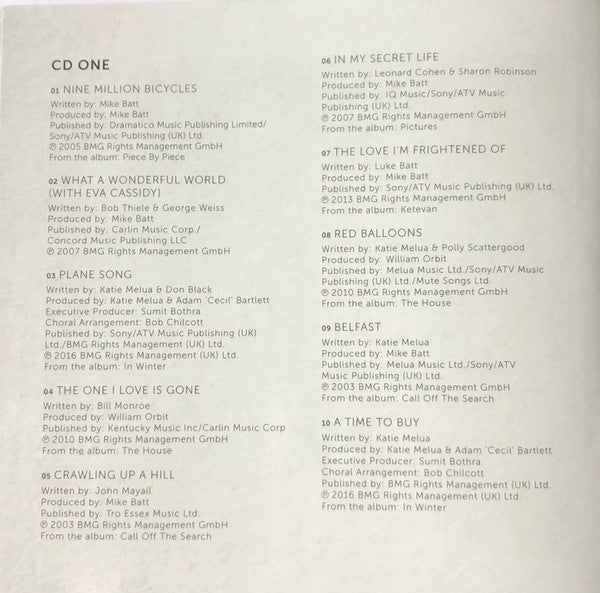 CD ONE

01 NINE MILLION BICYCLES
Written by: Mike Batt
Produced by: Mike Batt
Published by: Dramatico Music Publishing Limited/ Sony/ATV Music Publishing (UK) Ltd.
℗ 2005 BMG Rights Management GmbH
From the album: Piece By Piece

02 WHAT A WONDERFUL WORLD (WITH EVA CASSIDY)
Written by: Bob Thiele & George Weiss
Produced by: Mike Batt
Published by: Carlin Music Corp./ Concord Music Publishing LLC
℗ 2007 BMG Rights Management GmbH

03 PLANE SONG
Written by: Katie Melua & Don Black
Produced by: Katie Melua & Adam 'Cecil' Bartlett
Executive Producer: Sumit Bothra
Choral Arrangement: Bob Chilcott
Published by: Sony/ATV Music Publishing (UK) Ltd./BMG Rights Management (UK) Ltd.
℗ 2016 BMG Rights Management (UK) Ltd.
From the album: In Winter

04 THE ONE I LOVE IS GONE
Written by: Bill Monroe
Produced by: William Orbit
Published by: Kentucky Music Inc/Carlin Music Corp
℗ 2010 BMG Rights Management GmbH
From the album: The House

05 CRAWLING UP A HILL
Written by: John Mayall
Produced by: Mike Batt
Published by: Tro Essex Music Ltd.
℗ 2003 BMG Rights Management GmbH
From the album: Call Off The Search

06 IN MY SECRET LIFE
Written by: Leonard Cohen & Sharon Robinson
Produced by: Mike Batt
Published by: IQ Music/Sony/ATV Music Publishing (UK) Ltd.
℗ 2007 BMG Rights Management GmbH
From the album: Pictures

07 THE LOVE I'M FRIGHTENED OF
Written by: Luke Batt
Produced by: Mike Batt
Published by: Sony/ATV Music Publishing (UK) Ltd.
℗ 2013 BMG Rights Management GmbH
From the album: Ketevan

08 RED BALLOONS
Written by: Katie Melua & Polly Scattergood
Produced by: William Orbit
Published by: Melua Music Ltd./Sony/ATV Music Publishing (UK) Ltd./Mute Songs Ltd.
℗ 2010 BMG Rights Management GmbH
From the album: The House

09 BELFAST
Written by: Katie Melua
Produced by: Mike Batt
Published by: Melua Music Ltd./Sony/ATV Music Publishing (UK) Ltd.
℗ 2003 BMG Rights Management GmbH
From the album: Call Off The Search

10 A TIME TO BUY
Written by: Katie Melua
Produced by: Katie Melua & Adam 'Cecil' Bartlett
Executive Producer: Sumit Bothra
Choral Arrangement: Bob Chilcott
Published by: BMG Rights Management (UK) Ltd.
℗ 2016 BMG Rights Management (UK) Ltd.
From the album: In Winter